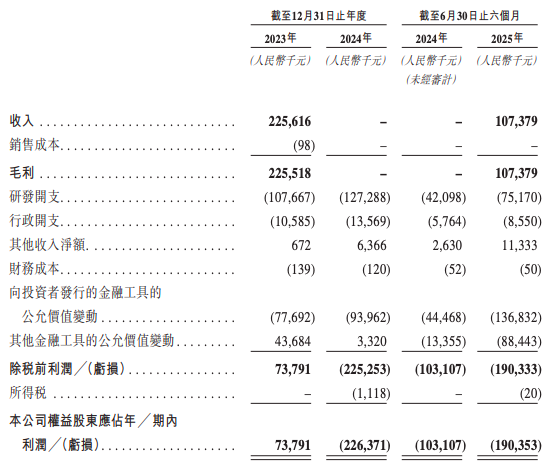 | | 截至12月31日止年度 | | 截至6月30日止六個月 | |
|---|---|---|---|---|
| | 2023年 | 2024年 | 2024年 | 2025年 |
| | (人民幣千元) | (人民幣千元) | (人民幣千元) (未經審計) | (人民幣千元) |
| 收入 | 225,616 | – | – | 107,379 |
| 銷售成本 | (98) | – | – | – |
| 毛利 | 225,518 | – | – | 107,379 |
| 研發開支 | (107,667) | (127,288) | (42,098) | (75,170) |
| 行政開支 | (10,585) | (13,569) | (5,764) | (8,550) |
| 其他收入淨額 | 672 | 6,366 | 2,630 | 11,333 |
| 財務成本 | (139) | (120) | (52) | (50) |
| 向投資者發行的金融工具的公允價值變動 | (77,692) | (93,962) | (44,468) | (136,832) |
| 其他金融工具的公允價值變動 | 43,684 | 3,320 | (13,355) | (88,443) |
| 除稅前利潤/(虧損) | 73,791 | (225,253) | (103,107) | (190,333) |
| 所得稅 | – | (1,118) | – | (20) |
| 本公司權益股東應佔年/期內利潤/(虧損) | 73,791 | (226,371) | (103,107) | (190,353) |